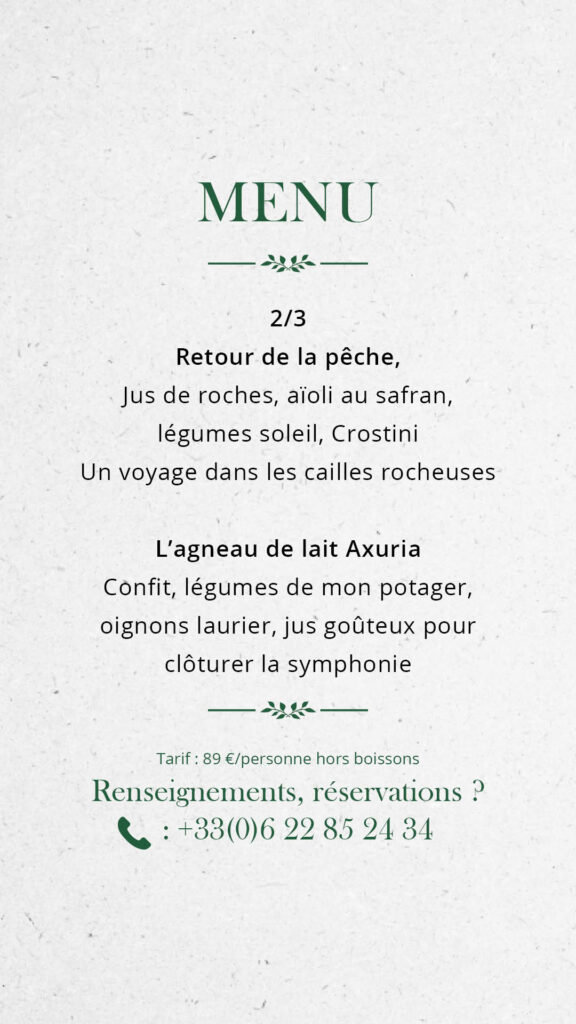 MENU

2/3
Retour de la pêche,
Jus de roches, aïoli au safran,
légumes soleil, Crostini
Un voyage dans les cailles rocheuses

L'agneau de lait Axuria
Confit, légumes de mon potager,
oignons laurier, jus goûteux pour
clôturer la symphonie

Tarif : 89 €/personne hors boissons
Renseignements, réservations ?
: +33(0)6 22 85 24 34